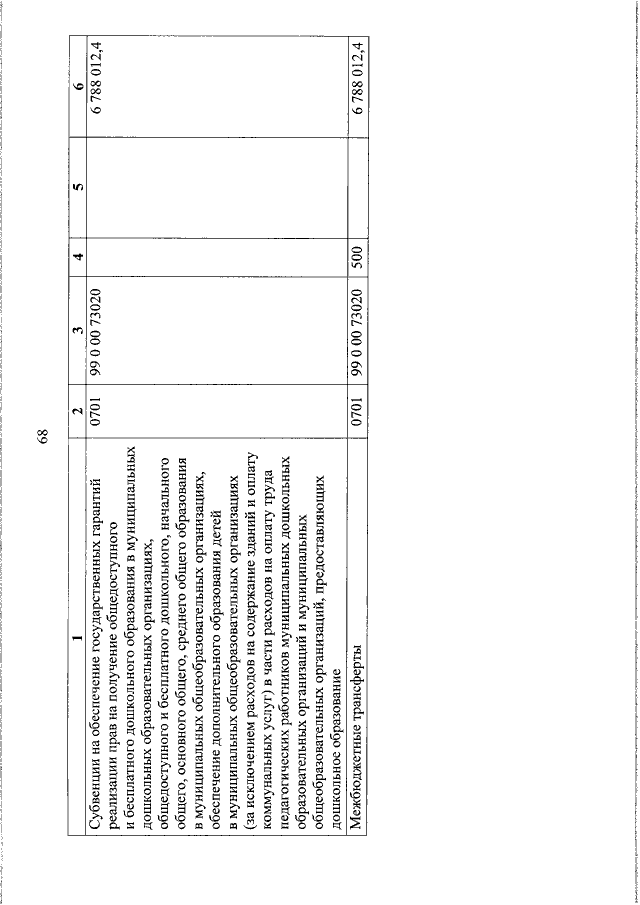 68

| 1 | 2 | 3 | 4 | 5 | 6 |
|---|---|---|---|---|---|
| Субвенции на обеспечение государственных гарантий реализации прав на получение общедоступного и бесплатного дошкольного образования в муниципальных дошкольных образовательных организациях, общедоступного и бесплатного дошкольного, начального общего, основного общего, среднего общего образования в муниципальных общеобразовательных организациях, обеспечение дополнительного образования детей в муниципальных общеобразовательных организациях (за исключением расходов на содержание зданий и оплату коммунальных услуг) в части расходов на оплату труда педагогических работников муниципальных дошкольных образовательных организаций и муниципальных общеобразовательных организаций, предоставляющих дошкольное образование | 0701 | 99 0 00 73020 | | | 6 788 012,4 |
| Межбюджетные трансферты | 0701 | 99 0 00 73020 | 500 | | 6 788 012,4 |